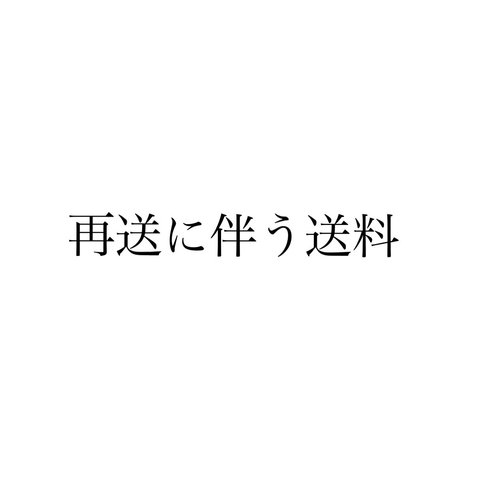 再送に伴う送料